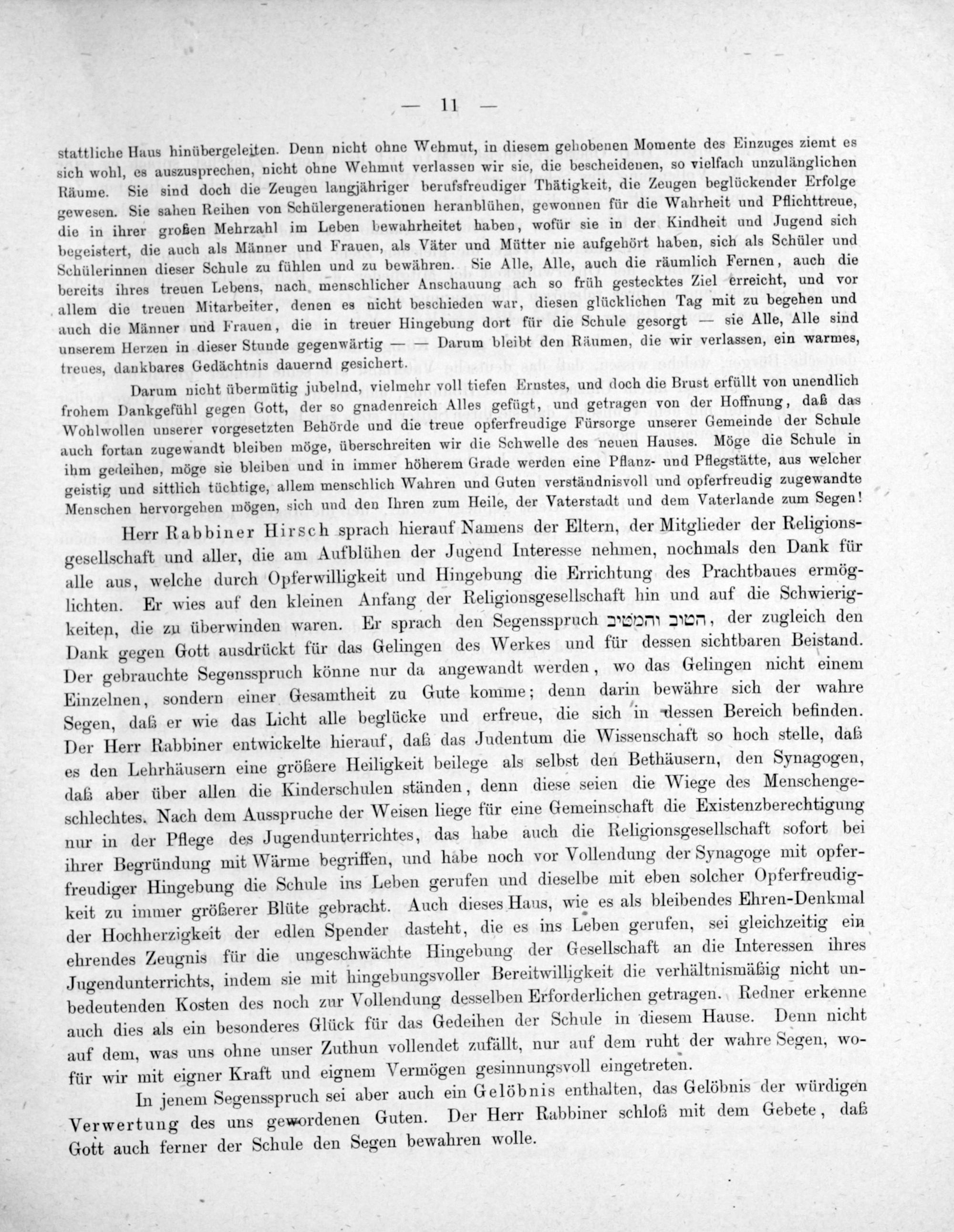 — 11 —

stattliche Haus hinübergeleiten. Denn nicht ohne Wehmut, in diesem gehobenen Momente des Einzuges ziemt es sich wohl, es auszusprechen, nicht ohne Wehmut verlassen wir sie, die bescheidenen, so vielfach unzulänglichen Räume. Sie sind doch die Zeugen langjähriger berufsfreudiger Thätigkeit, die Zeugen beglückender Erfolge gewesen. Sie sahen Reihen von Schülergenerationen heranblühen, gewonnen für die Wahrheit und Pflichttreue, die in ihrer großen Mehrzahl im Leben bewahrheitet haben, wofür sie in der Kindheit und Jugend sich begeistert, die auch als Männer und Frauen, als Väter und Mütter nie aufgehört haben, sich als Schüler und Schülerinnen dieser Schule zu fühlen und zu bewähren. Sie Alle, Alle, auch die räumlich Fernen, auch die bereits ihres treuen Lebens, nach menschlicher Anschauung ach so früh gestecktes Ziel erreicht, und vor allem die treuen Mitarbeiter, denen es nicht beschieden war, diesen glücklichen Tag mit zu begehen und auch die Männer und Frauen, die in treuer Hingebung dort für die Schule gesorgt — sie Alle, Alle sind unserem Herzen in dieser Stunde gegenwärtig — — Darum bleibt den Räumen, die wir verlassen, ein warmes, treues, dankbares Gedächtnis dauernd gesichert.

Darum nicht übermütig jubelnd, vielmehr voll tiefen Ernstes, und doch die Brust erfüllt von unendlich frohem Dankgefühl gegen Gott, der so gnadenreich Alles gefügt, und getragen von der Hoffnung, daß das Wohlwollen unserer vorgesetzten Behörde und die treue opferfreudige Fürsorge unserer Gemeinde der Schule auch fortan zugewandt bleiben möge, überschreiten wir die Schwelle des neuen Hauses. Möge die Schule in ihm gedeihen, möge sie bleiben und in immer höherem Grade werden eine Pflanz- und Pflegstätte, aus welcher geistig und sittlich tüchtige, allem menschlich Wahren und Guten verständnisvoll und opferfreudig zugewandte Menschen hervorgehen mögen, sich und den Ihren zum Heile, der Vaterstadt und dem Vaterlande zum Segen!

Herr Rabbiner Hirsch sprach hierauf Namens der Eltern, der Mitglieder der Religionsgesellschaft und aller, die am Aufblühen der Jugend Interesse nehmen, nochmals den Dank für alle aus, welche durch Opferwilligkeit und Hingebung die Errichtung des Prachtbaues ermöglichten. Er wies auf den kleinen Anfang der Religionsgesellschaft hin und auf die Schwierigkeiten, die zu überwinden waren. Er sprach den Segensspruch הטוב והמטיב, der zugleich den Dank gegen Gott ausdrückt für das Gelingen des Werkes und für dessen sichtbaren Beistand. Der gebrauchte Segensspruch könne nur da angewandt werden, wo das Gelingen nicht einem Einzelnen, sondern einer Gesamtheit zu Gute komme; denn darin bewähre sich der wahre Segen, daß er wie das Licht alle beglücke und erfreue, die sich in dessen Bereich befinden. Der Herr Rabbiner entwickelte hierauf, daß das Judentum die Wissenschaft so hoch stelle, daß es den Lehrhäusern eine größere Heiligkeit beilege als selbst den Bethäusern, den Synagogen, daß aber über allen die Kinderschulen ständen, denn diese seien die Wiege des Menschengeschlechtes. Nach dem Ausspruche der Weisen liege für eine Gemeinschaft die Existenzberechtigung nur in der Pflege des Jugendunterrichtes, das habe auch die Religionsgesellschaft sofort bei ihrer Begründung mit Wärme begriffen, und habe noch vor Vollendung der Synagoge mit opferfreudiger Hingebung die Schule ins Leben gerufen und dieselbe mit eben solcher Opferfreudigkeit zu immer größerer Blüte gebracht. Auch dieses Haus, wie es als bleibendes Ehren-Denkmal der Hochherzigkeit der edlen Spender dasteht, die es ins Leben gerufen, sei gleichzeitig ein ehrendes Zeugnis für die ungeschwächte Hingebung der Gesellschaft an die Interessen ihres Jugendunterrichts, indem sie mit hingebungsvoller Bereitwilligkeit die verhältnismäßig nicht unbedeutenden Kosten des noch zur Vollendung desselben Erforderlichen getragen. Redner erkenne auch dies als ein besonderes Glück für das Gedeihen der Schule in diesem Hause. Denn nicht auf dem, was uns ohne unser Zuthun vollendet zufällt, nur auf dem ruht der wahre Segen, wofür wir mit eigner Kraft und eignem Vermögen gesinnungsvoll eingetreten.

In jenem Segensspruch sei aber auch ein Gelöbnis enthalten, das Gelöbnis der würdigen Verwertung des uns gewordenen Guten. Der Herr Rabbiner schloß mit dem Gebete, daß Gott auch ferner der Schule den Segen bewahren wolle.